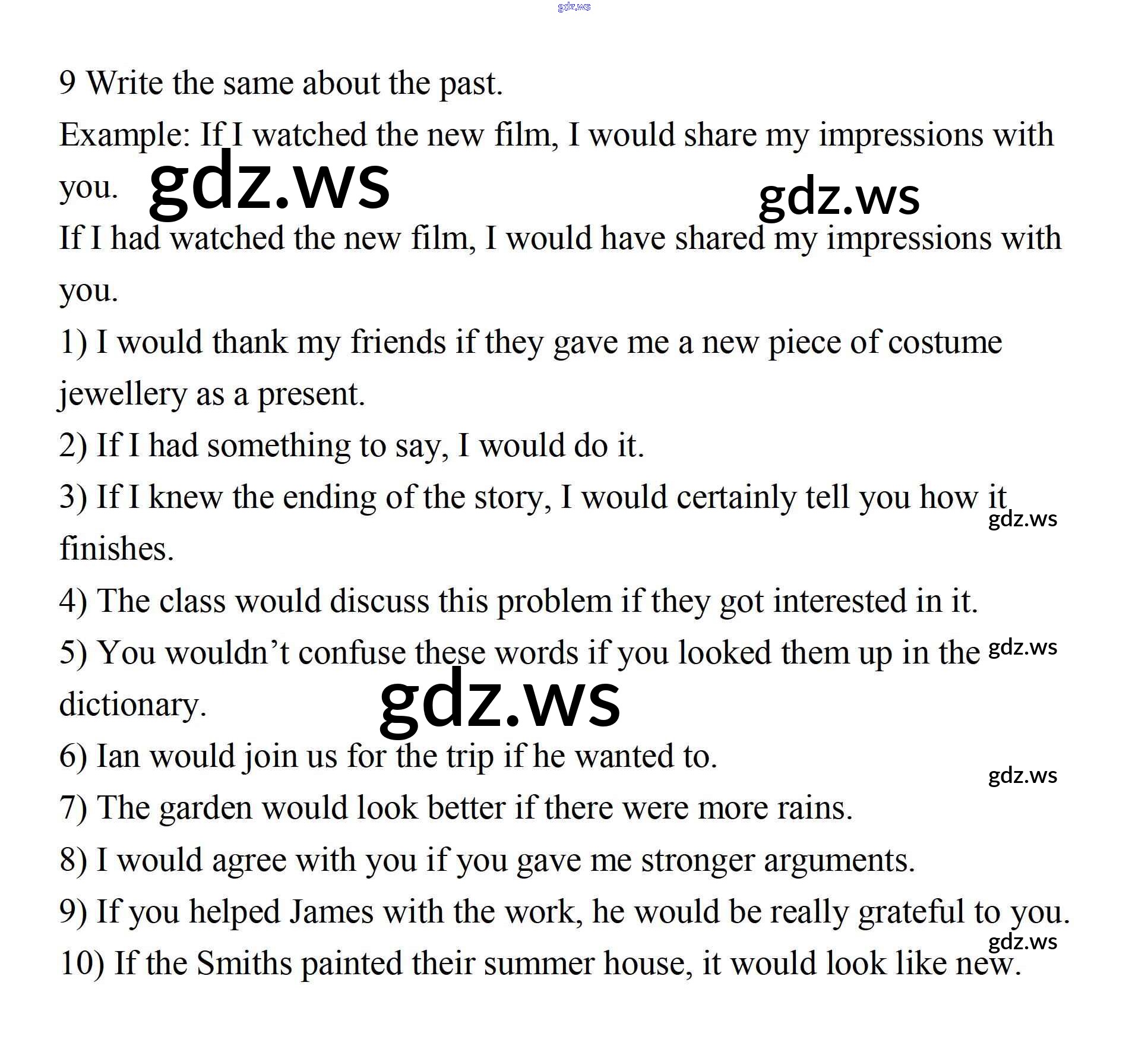 9 Write the same about the past.

Example: If I watched the new film, I would share my impressions with you.

If I had watched the new film, I would have shared my impressions with you.

1) I would thank my friends if they gave me a new piece of costume jewellery as a present.

2) If I had something to say, I would do it.

3) If I knew the ending of the story, I would certainly tell you how it finishes.

4) The class would discuss this problem if they got interested in it.

5) You wouldn't confuse these words if you looked them up in the dictionary.

6) Ian would join us for the trip if he wanted to.

7) The garden would look better if there were more rains.

8) I would agree with you if you gave me stronger arguments.

9) If you helped James with the work, he would be really grateful to you.

10) If the Smiths painted their summer house, it would look like new.

gdz.ws